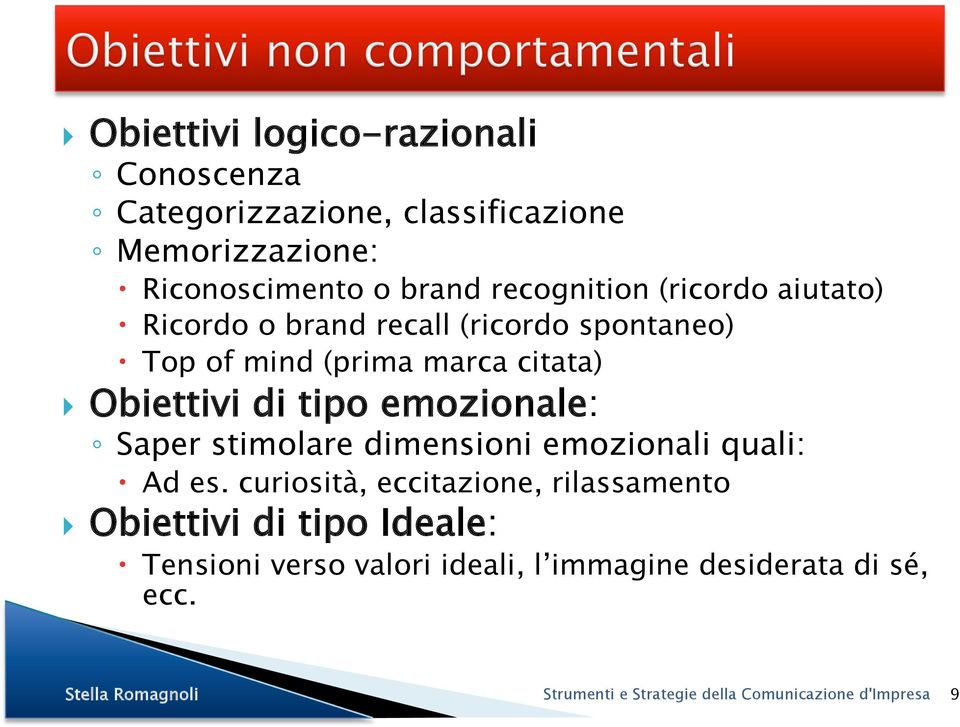 Obiettivi non comportamentali

Obiettivi logico-razionali
Conoscenza
Categorizzazione, classificazione
Memorizzazione:
Riconoscimento o brand recognition (ricordo aiutato)
Ricordo o brand recall (ricordo spontaneo)
Top of mind (prima marca citata)
Obiettivi di tipo emozionale:
Saper stimolare dimensioni emozionali quali:
Ad es. curiosità, eccitazione, rilassamento
Obiettivi di tipo Ideale:
Tensioni verso valori ideali, l'immagine desiderata di sé, ecc.

Stella Romagnoli

Strumenti e Strategie della Comunicazione d'Impresa 9